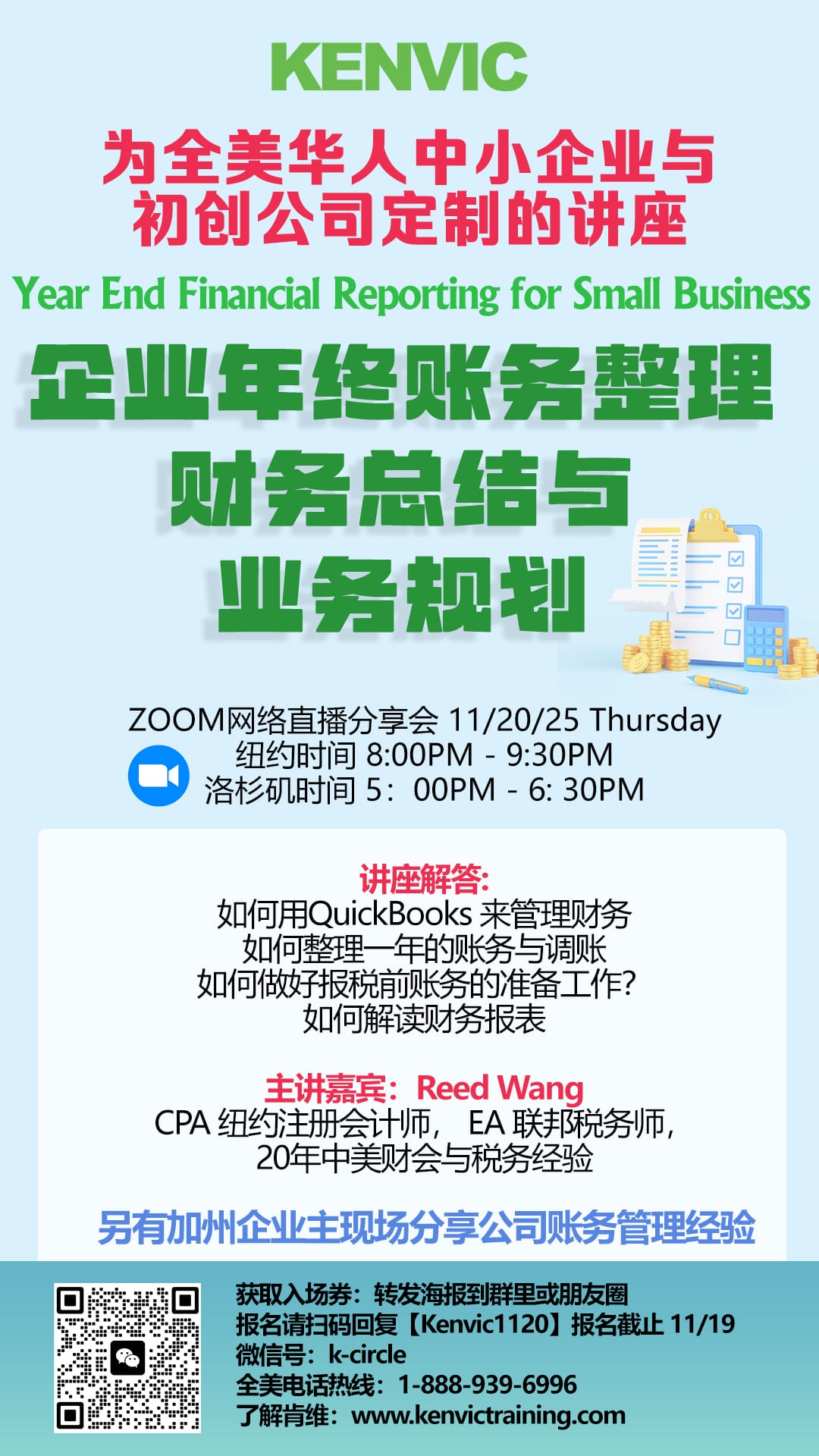 KENVIC

为全美华人中小企业与初创公司定制的讲座

Year End Financial Reporting for Small Business

企业年终账务整理
财务总结与
业务规划

ZOOM网络直播分享会 11/20/25 Thursday
纽约时间 8:00PM - 9:30PM
洛杉矶时间 5：00PM - 6: 30PM

讲座解答:
如何用QuickBooks 来管理财务
如何整理一年的账务与调账
如何做好报税前账务的准备工作?
如何解读财务报表

主讲嘉宾：Reed Wang
CPA 纽约注册会计师， EA 联邦税务师，
20年中美财会与税务经验

另有加州企业主现场分享公司账务管理经验

获取入场券：转发海报到群里或朋友圈
报名请扫码回复【Kenvic1120】报名截止 11/19
微信号：k-circle
全美电话热线：1-888-939-6996
了解肯维：www.kenvictraining.com